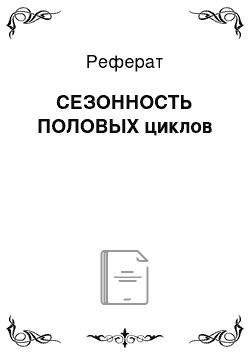 Реферат

СЕЗОННОСТЬ ПОЛОВЫХ циклов